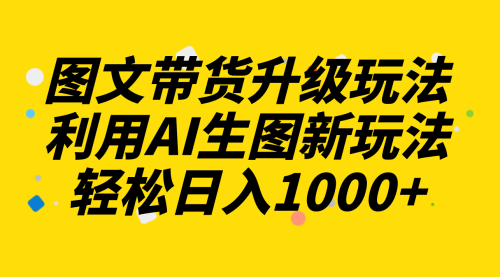 图文带货升级玩法
利用AI生图新玩法
轻松日入1000+